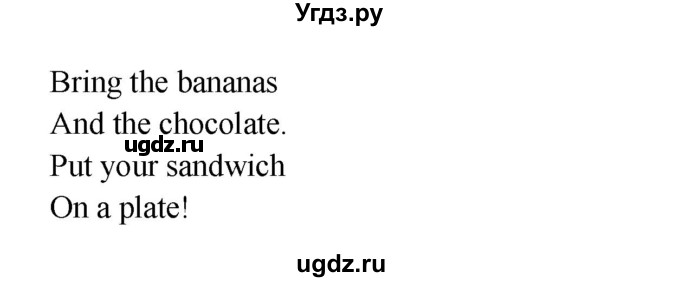 Угдз.ру

Bring the bananas
And the chocolate.
ugdz.ru
Put your sandwich
On a plate!

ugdz.ru